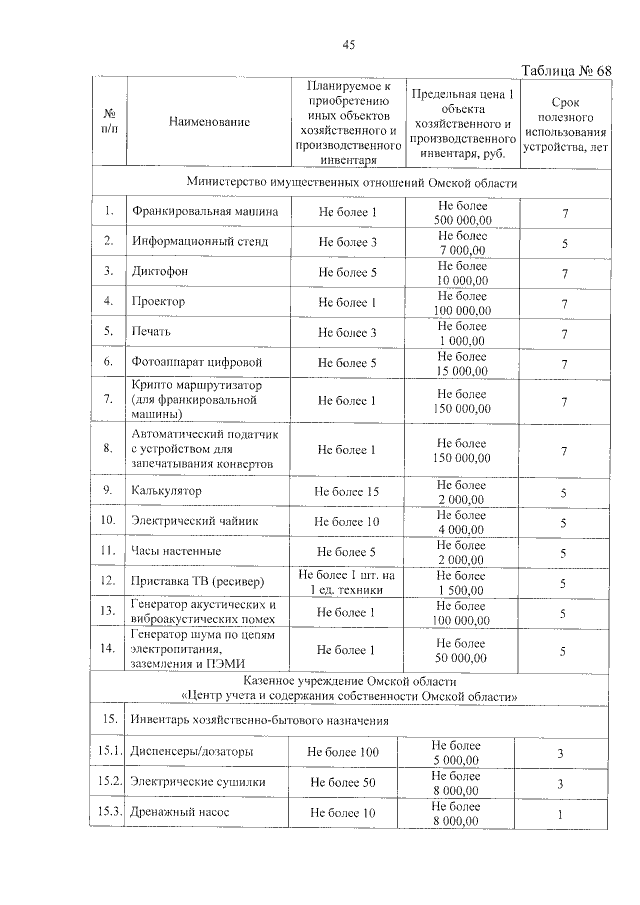 45

Таблица № 68

| № п/п | Наименование | Планируемое к приобретению иных объектов хозяйственного и производственного инвентаря | Предельная цена 1 объекта хозяйственного и производственного инвентаря, руб. | Срок полезного использования устройства, лет |
|---|---|---|---|---|
| Министерство имущественных отношений Омской области | | | | |
| 1. | Франкировальная машина | Не более 1 | Не более 500 000,00 | 7 |
| 2. | Информационный стенд | Не более 3 | Не более 7 000,00 | 5 |
| 3. | Диктофон | Не более 5 | Не более 10 000,00 | 7 |
| 4. | Проектор | Не более 1 | Не более 100 000,00 | 7 |
| 5. | Печать | Не более 3 | Не более 1 000,00 | 7 |
| 6. | Фотоаппарат цифровой | Не более 5 | Не более 15 000,00 | 7 |
| 7. | Крипто маршрутизатор (для франкировальной машины) | Не более 1 | Не более 150 000,00 | 7 |
| 8. | Автоматический податчик с устройством для запечатывания конвертов | Не более 1 | Не более 150 000,00 | 7 |
| 9. | Калькулятор | Не более 15 | Не более 2 000,00 | 5 |
| 10. | Электрический чайник | Не более 10 | Не более 4 000,00 | 5 |
| 11. | Часы настенные | Не более 5 | Не более 2 000,00 | 5 |
| 12. | Приставка ТВ (ресивер) | Не более 1 шт. на 1 ед. техники | Не более 1 500,00 | 5 |
| 13. | Генератор акустических и виброакустических помех | Не более 1 | Не более 100 000,00 | 5 |
| 14. | Генератор шума по цепям электропитания, заземления и ПЭМИ | Не более 1 | Не более 50 000,00 | 5 |
| Казенное учреждение Омской области «Центр учета и содержания собственности Омской области» | | | | |
| 15. | Инвентарь хозяйственно-бытового назначения | | | |
| 15.1. | Диспенсеры/дозаторы | Не более 100 | Не более 5 000,00 | 3 |
| 15.2. | Электрические сушилки | Не более 50 | Не более 8 000,00 | 3 |
| 15.3. | Дренажный насос | Не более 10 | Не более 8 000,00 | 1 |